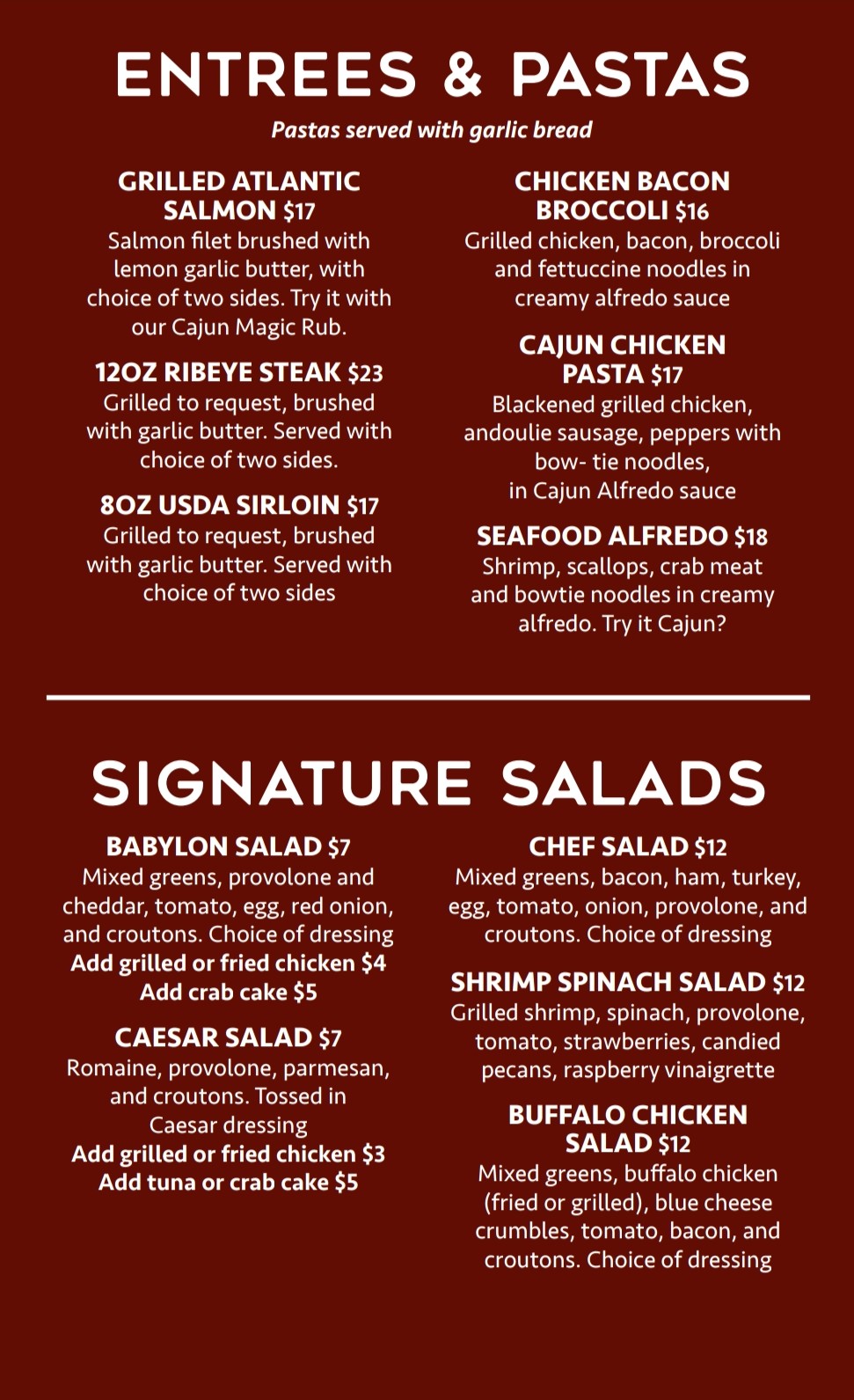 ENTREES & PASTAS

Pastas served with garlic bread

GRILLED ATLANTIC SALMON $17
Salmon filet brushed with lemon garlic butter, with choice of two sides. Try it with our Cajun Magic Rub.

12OZ RIBEYE STEAK $23
Grilled to request, brushed with garlic butter. Served with choice of two sides.

8OZ USDA SIRLOIN $17
Grilled to request, brushed with garlic butter. Served with choice of two sides

CHICKEN BACON BROCCOLI $16
Grilled chicken, bacon, broccoli and fettuccine noodles in creamy alfredo sauce

CAJUN CHICKEN PASTA $17
Blackened grilled chicken, andoulie sausage, peppers with bow- tie noodles, in Cajun Alfredo sauce

SEAFOOD ALFREDO $18
Shrimp, scallops, crab meat and bowtie noodles in creamy alfredo. Try it Cajun?

SIGNATURE SALADS

BABYLON SALAD $7
Mixed greens, provolone and cheddar, tomato, egg, red onion, and croutons. Choice of dressing
Add grilled or fried chicken $4
Add crab cake $5

CAESAR SALAD $7
Romaine, provolone, parmesan, and croutons. Tossed in Caesar dressing
Add grilled or fried chicken $3
Add tuna or crab cake $5

CHEF SALAD $12
Mixed greens, bacon, ham, turkey, egg, tomato, onion, provolone, and croutons. Choice of dressing

SHRIMP SPINACH SALAD $12
Grilled shrimp, spinach, provolone, tomato, strawberries, candied pecans, raspberry vinaigrette

BUFFALO CHICKEN SALAD $12
Mixed greens, buffalo chicken (fried or grilled), blue cheese crumbles, tomato, bacon, and croutons. Choice of dressing